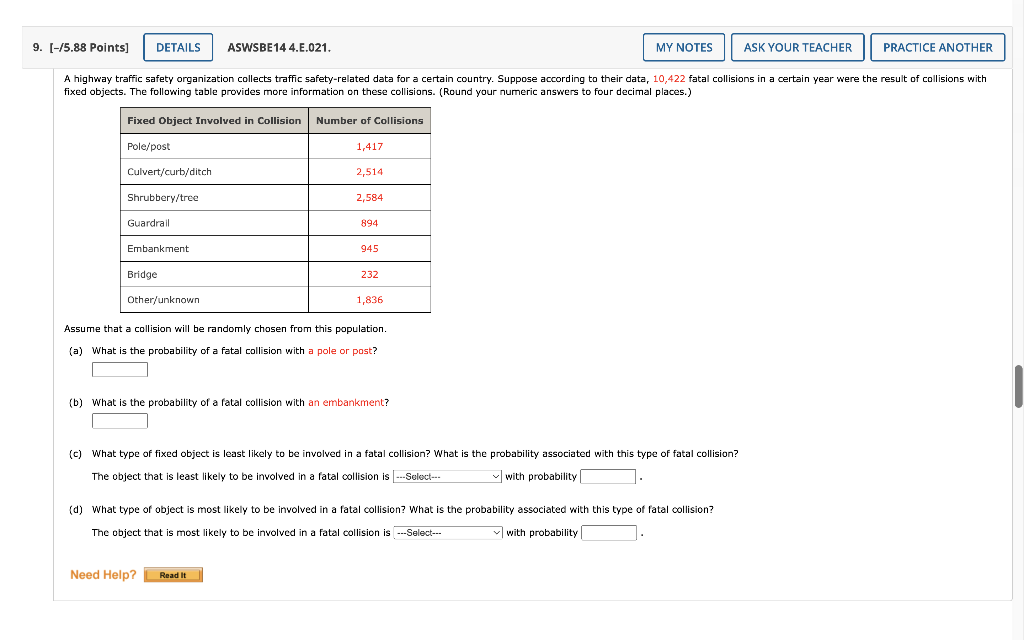 9. [-/5.88 Points] DETAILS ASWSBE14 4.E.021. MY NOTES ASK YOUR TEACHER PRACTICE ANOTHER

A highway traffic safety organization collects traffic safety-related data for a certain country. Suppose according to their data, 10,422 fatal collisions in a certain year were the result of collisions with fixed objects. The following table provides more information on these collisions. (Round your numeric answers to four decimal places.)

| Fixed Object Involved in Collision | Number of Collisions |
|---|---|
| Pole/post | 1,417 |
| Culvert/curb/ditch | 2,514 |
| Shrubbery/tree | 2,584 |
| Guardrail | 894 |
| Embankment | 945 |
| Bridge | 232 |
| Other/unknown | 1,836 |

Assume that a collision will be randomly chosen from this population.

(a) What is the probability of a fatal collision with a pole or post?

(b) What is the probability of a fatal collision with an embankment?

(c) What type of fixed object is least likely to be involved in a fatal collision? What is the probability associated with this type of fatal collision?

The object that is least likely to be involved in a fatal collision is ---Select--- with probability .

(d) What type of object is most likely to be involved in a fatal collision? What is the probability associated with this type of fatal collision?

The object that is most likely to be involved in a fatal collision is ---Select--- with probability .

Need Help? Read It